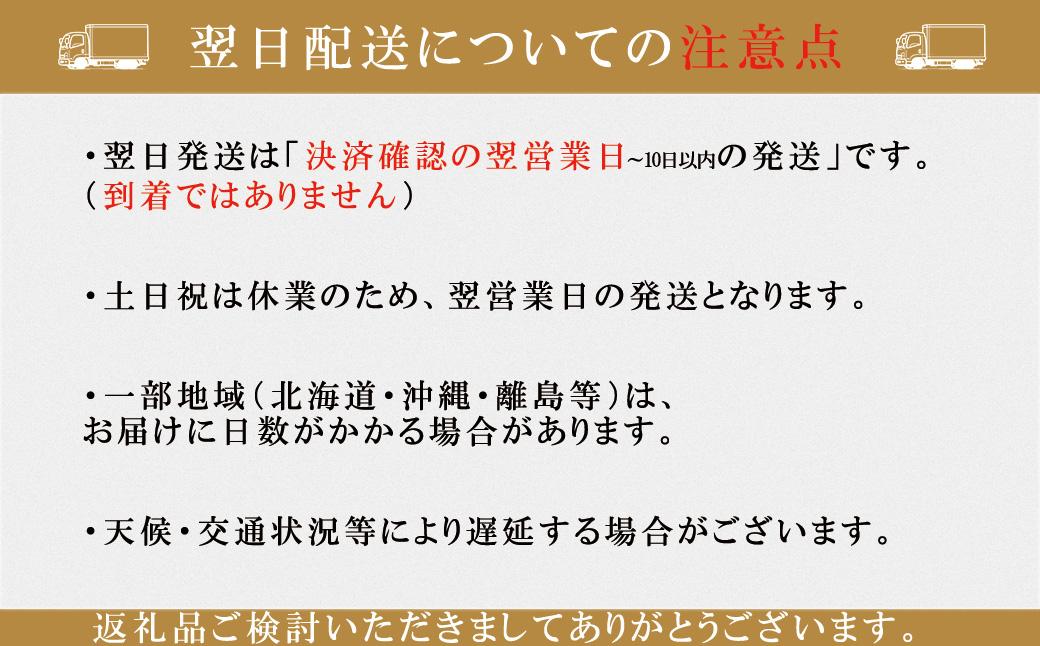 翌日配送についての注意点

・翌日発送は「決済確認の翌営業日~10日以内の発送」です。
（到着ではありません）

・土日祝は休業のため、翌営業日の発送となります。

・一部地域（北海道・沖縄・離島等）は、
お届けに日数がかかる場合があります。

・天候・交通状況等により遅延する場合がございます。

返礼品ご検討いただきましてありがとうございます。